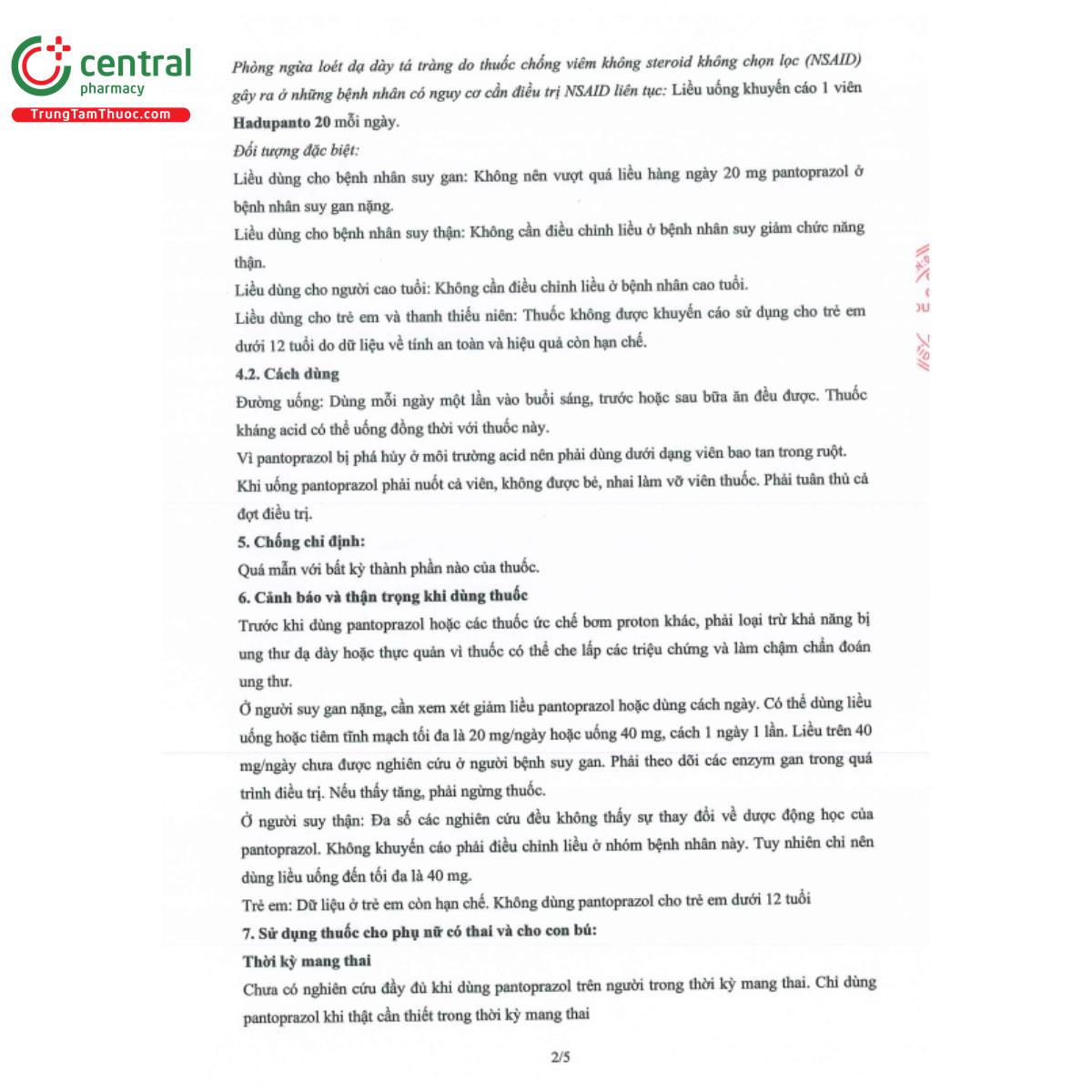 central
pharmacy
TrungTamThuoc.com

Phòng ngừa loét dạ dày tá tràng do thuốc chống viêm không steroid không chọn lọc (NSAID) gây ra ở những bệnh nhân có nguy cơ cần điều trị NSAID liên tục: Liều uống khuyến cáo 1 viên Hadupanto 20 mỗi ngày.

Đối tượng đặc biệt:

Liều dùng cho bệnh nhân suy gan: Không nên vượt quá liều hàng ngày 20 mg pantoprazol ở bệnh nhân suy gan nặng.

Liều dùng cho bệnh nhân suy thận: Không cần điều chỉnh liều ở bệnh nhân suy giảm chức năng thận.

Liều dùng cho người cao tuổi: Không cần điều chỉnh liều ở bệnh nhân cao tuổi.

Liều dùng cho trẻ em và thanh thiếu niên: Thuốc không được khuyến cáo sử dụng cho trẻ em dưới 12 tuổi do dữ liệu về tính an toàn và hiệu quả còn hạn chế.

4.2. Cách dùng

Đường uống: Dùng mỗi ngày một lần vào buổi sáng, trước hoặc sau bữa ăn đều được. Thuốc kháng acid có thể uống đồng thời với thuốc này.

Vì pantoprazol bị phá hủy ở môi trường acid nên phải dùng dưới dạng viên bao tan trong ruột. Khi uống pantoprazol phải nuốt cả viên, không được bẻ, nhai làm vỡ viên thuốc. Phải tuân thủ cả đợt điều trị.

5. Chống chỉ định:

Quá mẫn với bất kỳ thành phần nào của thuốc.

6. Cảnh báo và thận trọng khi dùng thuốc

Trước khi dùng pantoprazol hoặc các thuốc ức chế bơm proton khác, phải loại trừ khả năng bị ung thư dạ dày hoặc thực quản vì thuốc có thể che lấp các triệu chứng và làm chậm chẩn đoán ung thư.

Ở người suy gan nặng, cần xem xét giảm liều pantoprazol hoặc dùng cách ngày. Có thể dùng liều uống hoặc tiêm tĩnh mạch tối đa là 20 mg/ngày hoặc uống 40 mg, cách 1 ngày 1 lần. Liều trên 40 mg/ngày chưa được nghiên cứu ở người bệnh suy gan. Phải theo dõi các enzym gan trong quá trình điều trị. Nếu thấy tăng, phải ngừng thuốc.

Ở người suy thận: Đa số các nghiên cứu đều không thấy sự thay đổi về dược động học của pantoprazol. Không khuyến cáo phải điều chỉnh liều ở nhóm bệnh nhân này. Tuy nhiên chỉ nên dùng liều uống đến tối đa là 40 mg.

Trẻ em: Dữ liệu ở trẻ em còn hạn chế. Không dùng pantoprazol cho trẻ em dưới 12 tuổi

7. Sử dụng thuốc cho phụ nữ có thai và cho con bú:

Thời kỳ mang thai

Chưa có nghiên cứu đầy đủ khi dùng pantoprazol trên người trong thời kỳ mang thai. Chỉ dùng pantoprazol khi thật cần thiết trong thời kỳ mang thai

2/5